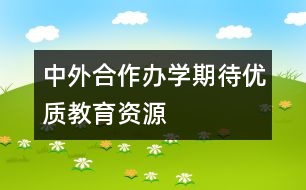 中外合作办学期待优质教育资源